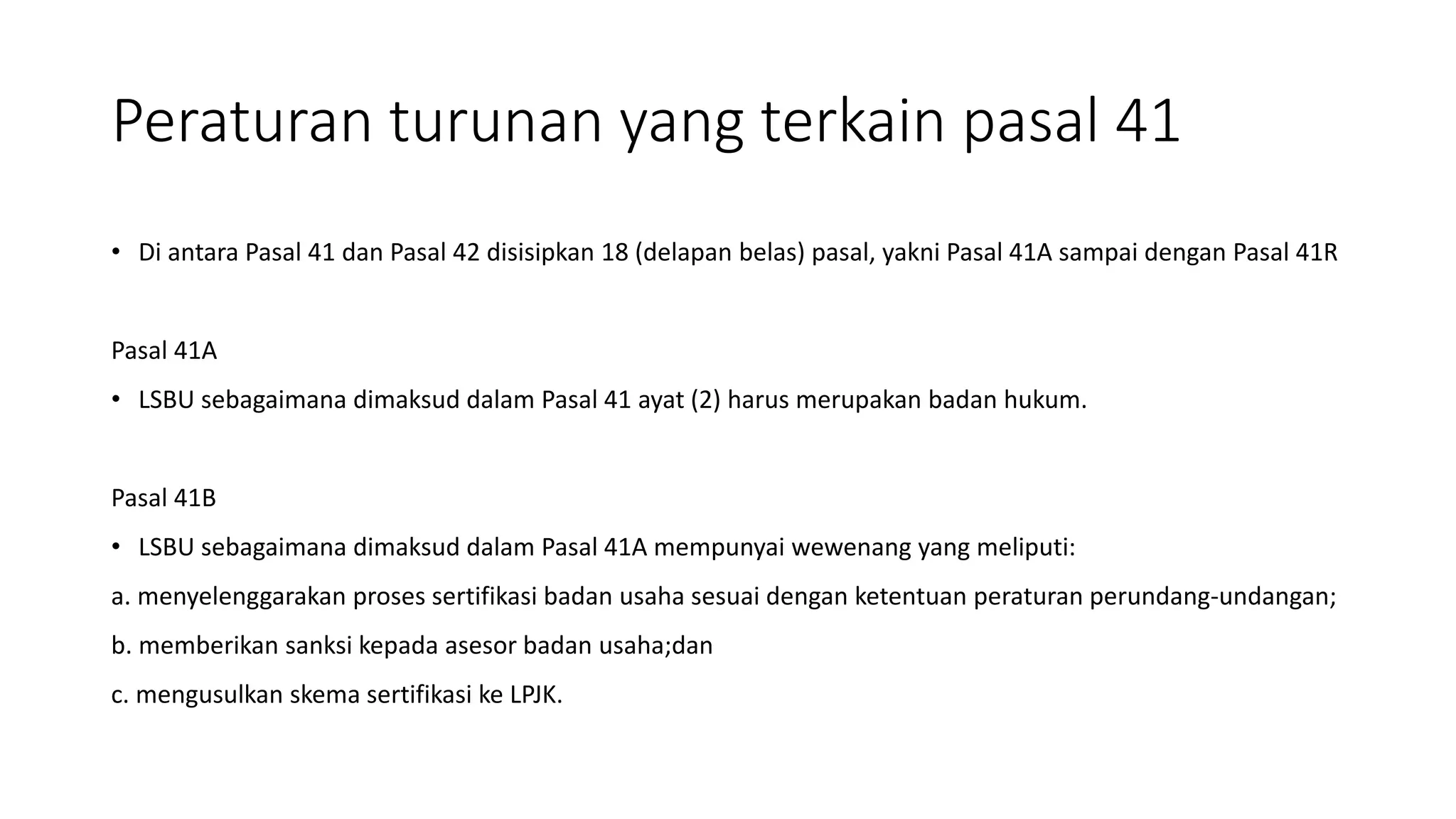 Peraturan turunan yang terkain pasal 41

• Di antara Pasal 41 dan Pasal 42 disisipkan 18 (delapan belas) pasal, yakni Pasal 41A sampai dengan Pasal 41R

Pasal 41A

• LSBU sebagaimana dimaksud dalam Pasal 41 ayat (2) harus merupakan badan hukum.

Pasal 41B

• LSBU sebagaimana dimaksud dalam Pasal 41A mempunyai wewenang yang meliputi:

a. menyelenggarakan proses sertifikasi badan usaha sesuai dengan ketentuan peraturan perundang-undangan;

b. memberikan sanksi kepada asesor badan usaha;dan

c. mengusulkan skema sertifikasi ke LPJK.